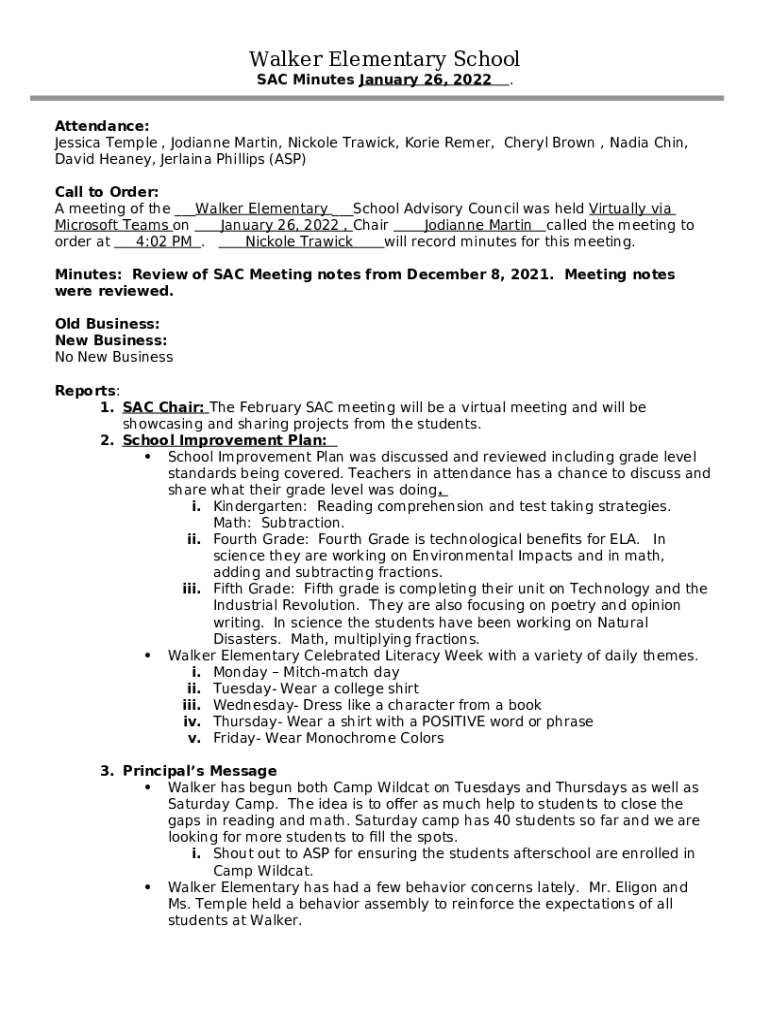 Walker Elementary School
SAC Minutes January 26, 2022 .

Attendance:
Jessica Temple , Jodianne Martin, Nickole Trawick, Korie Remer, Cheryl Brown , Nadia Chin, David Heaney, Jerlaina Phillips (ASP)

Call to Order:
A meeting of the Walker Elementary School Advisory Council was held Virtually via Microsoft Teams on January 26, 2022 , Chair Jodianne Martin called the meeting to order at 4:02 PM . Nickole Trawick will record minutes for this meeting.

Minutes: Review of SAC Meeting notes from December 8, 2021. Meeting notes were reviewed.

Old Business:
New Business:
No New Business

Reports:
1. SAC Chair: The February SAC meeting will be a virtual meeting and will be showcasing and sharing projects from the students.
2. School Improvement Plan:
• School Improvement Plan was discussed and reviewed including grade level standards being covered. Teachers in attendance has a chance to discuss and share what their grade level was doing.
i. Kindergarten: Reading comprehension and test taking strategies. Math: Subtraction.
ii. Fourth Grade: Fourth Grade is technological benefits for ELA. In science they are working on Environmental Impacts and in math, adding and subtracting fractions.
iii. Fifth Grade: Fifth grade is completing their unit on Technology and the Industrial Revolution. They are also focusing on poetry and opinion writing. In science the students have been working on Natural Disasters. Math, multiplying fractions.
• Walker Elementary Celebrated Literacy Week with a variety of daily themes.
i. Monday – Mitch-match day
ii. Tuesday- Wear a college shirt
iii. Wednesday- Dress like a character from a book
iv. Thursday- Wear a shirt with a POSITIVE word or phrase
v. Friday- Wear Monochrome Colors

3. Principal's Message
• Walker has begun both Camp Wildcat on Tuesdays and Thursdays as well as Saturday Camp. The idea is to offer as much help to students to close the gaps in reading and math. Saturday camp has 40 students so far and we are looking for more students to fill the spots.
i. Shout out to ASP for ensuring the students afterschool are enrolled in Camp Wildcat.
• Walker Elementary has had a few behavior concerns lately. Mr. Eligon and Ms. Temple held a behavior assembly to reinforce the expectations of all students at Walker.